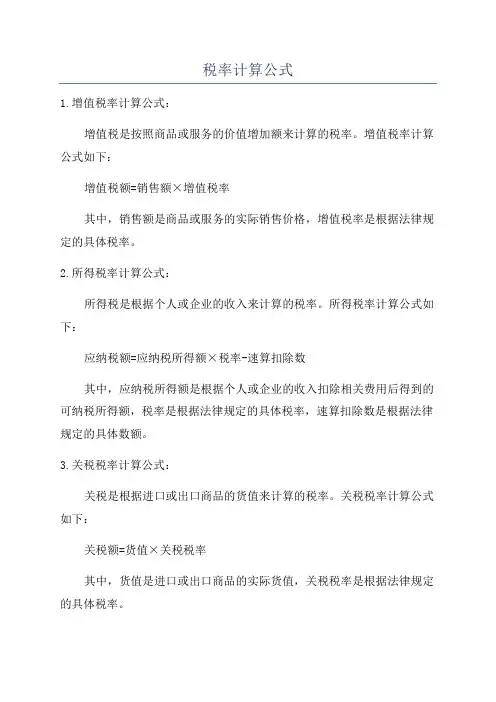 税率计算公式

1.增值税率计算公式：

增值税是按照商品或服务的价值增加额来计算的税率。增值税率计算公式如下：

增值税额=销售额×增值税率

其中，销售额是商品或服务的实际销售价格，增值税率是根据法律规定的具体税率。

2.所得税率计算公式：

所得税是根据个人或企业的收入来计算的税率。所得税率计算公式如下：

应纳税额=应纳税所得额×税率-速算扣除数

其中，应纳税所得额是根据个人或企业的收入扣除相关费用后得到的可纳税所得额，税率是根据法律规定的具体税率，速算扣除数是根据法律规定的具体数额。

3.关税税率计算公式：

关税是根据进口或出口商品的货值来计算的税率。关税税率计算公式如下：

关税额=货值×关税税率

其中，货值是进口或出口商品的实际货值，关税税率是根据法律规定的具体税率。